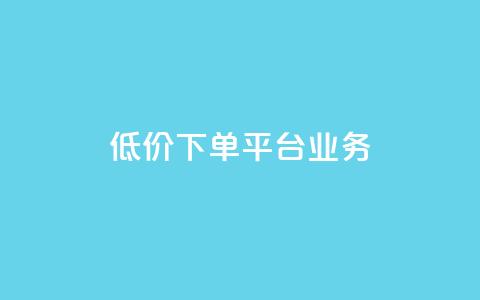 低价下单平台业务